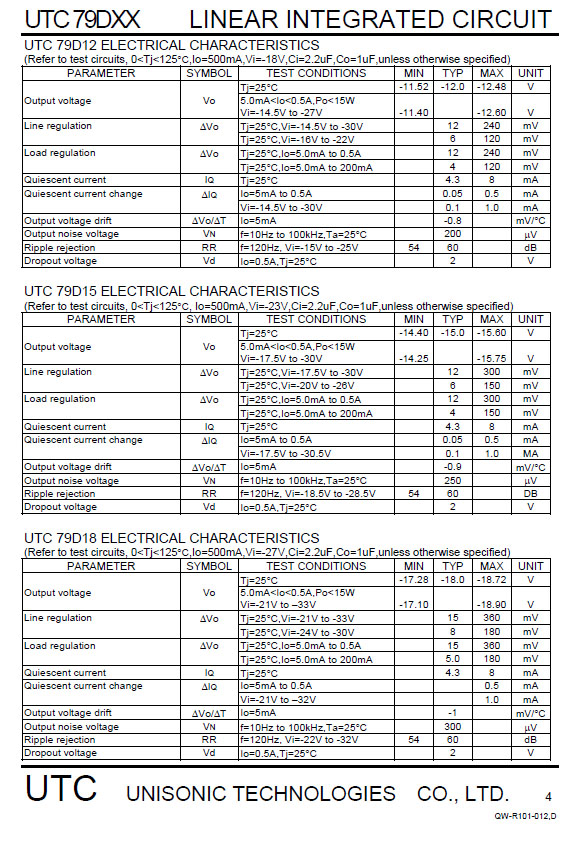 UTC 79DXX LINEAR INTEGRATED CIRCUIT

UTC 79D12 ELECTRICAL CHARACTERISTICS
(Refer to test circuits, 0<Tj<125°C,Io=500mA,Vi=-18V,Ci=2.2uF,Co=1uF,unless otherwise specified)

| PARAMETER | SYMBOL | TEST CONDITIONS | MIN | TYP | MAX | UNIT |
|---|---|---|---|---|---|---|
| Output voltage | Vo | Tj=25°C | -11.52 | -12.0 | -12.48 | V |
| | | 5.0mA<Io<0.5A,Po<15W Vi=-14.5V to -27V | -11.40 | | -12.60 | V |
| Line regulation | ΔVo | Tj=25°C,Vi=-14.5V to -30V | | 12 | 240 | mV |
| | | Tj=25°C,Vi=-16V to -22V | | 6 | 120 | mV |
| Load regulation | ΔVo | Tj=25°C,Io=5.0mA to 0.5A | | 12 | 240 | mV |
| | | Tj=25°C,Io=5.0mA to 200mA | | 4 | 120 | mV |
| Quiescent current | IQ | Tj=25°C | | 4.3 | 8 | mA |
| Quiescent current change | ΔIQ | Io=5mA to 0.5A | | 0.05 | 0.5 | mA |
| | | Vi=-14.5V to -30V | | 0.1 | 1.0 | mA |
| Output voltage drift | ΔVo/ΔT | Io=5mA | | -0.8 | | mV/°C |
| Output noise voltage | VN | f=10Hz to 100kHz,Ta=25°C | | 200 | | μV |
| Ripple rejection | RR | f=120Hz, Vi=-15V to -25V | 54 | 60 | | dB |
| Dropout voltage | Vd | Io=0.5A,Tj=25°C | | 2 | | V |

UTC 79D15 ELECTRICAL CHARACTERISTICS
(Refer to test circuits, 0<Tj<125°C,Io=500mA,Vi=-23V,Ci=2.2uF,Co=1uF,unless otherwise specified)

| PARAMETER | SYMBOL | TEST CONDITIONS | MIN | TYP | MAX | UNIT |
|---|---|---|---|---|---|---|
| Output voltage | Vo | Tj=25°C | -14.40 | -15.0 | -15.60 | V |
| | | 5.0mA<Io<0.5A,Po<15W Vi=-17.5V to -30V | -14.25 | | -15.75 | V |
| Line regulation | ΔVo | Tj=25°C,Vi=-17.5V to -30V | | 12 | 300 | mV |
| | | Tj=25°C,Vi=-20V to -26V | | 6 | 150 | mV |
| Load regulation | ΔVo | Tj=25°C,Io=5.0mA to 0.5A | | 12 | 300 | mV |
| | | Tj=25°C,Io=5.0mA to 200mA | | 4 | 150 | mV |
| Quiescent current | IQ | Tj=25°C | | 4.3 | 8 | mA |
| Quiescent current change | ΔIQ | Io=5mA to 0.5A | | 0.05 | 0.5 | mA |
| | | Vi=-17.5V to -30.5V | | 0.1 | 1.0 | MA |
| Output voltage drift | ΔVo/ΔT | Io=5mA | | -0.9 | | mV/°C |
| Output noise voltage | VN | f=10Hz to 100kHz,Ta=25°C | | 250 | | μV |
| Ripple rejection | RR | f=120Hz, Vi=-18.5V to -28.5V | 54 | 60 | | DB |
| Dropout voltage | Vd | Io=0.5A,Tj=25°C | | 2 | | V |

UTC 79D18 ELECTRICAL CHARACTERISTICS
(Refer to test circuits, 0<Tj<125°C,Io=500mA,Vi=-27V,Ci=2.2uF,Co=1uF,unless otherwise specified)

| PARAMETER | SYMBOL | TEST CONDITIONS | MIN | TYP | MAX | UNIT |
|---|---|---|---|---|---|---|
| Output voltage | Vo | Tj=25°C | -17.28 | -18.0 | -18.72 | V |
| | | 5.0mA<Io<0.5A,Po<15W Vi=-21V to –33V | -17.10 | | -18.90 | V |
| Line regulation | ΔVo | Tj=25°C,Vi=-21V to -33V | | 15 | 360 | mV |
| | | Tj=25°C,Vi=-24V to -30V | | 8 | 180 | mV |
| Load regulation | ΔVo | Tj=25°C,Io=5.0mA to 0.5A | | 15 | 360 | mV |
| | | Tj=25°C,Io=5.0mA to 200mA | | 5.0 | 180 | mV |
| Quiescent current | IQ | Tj=25°C | | 4.3 | 8 | mA |
| Quiescent current change | ΔIQ | Io=5mA to 0.5A | | | 0.5 | mA |
| | | Vi=-21V to –32V | | | 1.0 | mA |
| Output voltage drift | ΔVo/ΔT | Io=5mA | | -1 | | mV/°C |
| Output noise voltage | VN | f=10Hz to 100kHz,Ta=25°C | | 300 | | μV |
| Ripple rejection | RR | f=120Hz, Vi=-22V to -32V | 54 | 60 | | dB |
| Dropout voltage | Vd | Io=0.5A,Tj=25°C | | 2 | | V |

UTC UNISONIC TECHNOLOGIES CO., LTD. 4
QW-R101-012,D